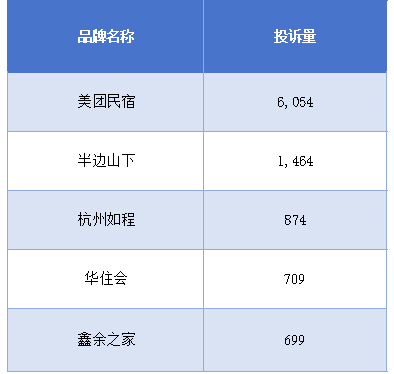 | 品牌名称 | 投诉量 |
|---|---|
| 美团民宿 | 6,054 |
| 半边山下 | 1,464 |
| 杭州如程 | 874 |
| 华住会 | 709 |
| 鑫余之家 | 699 |